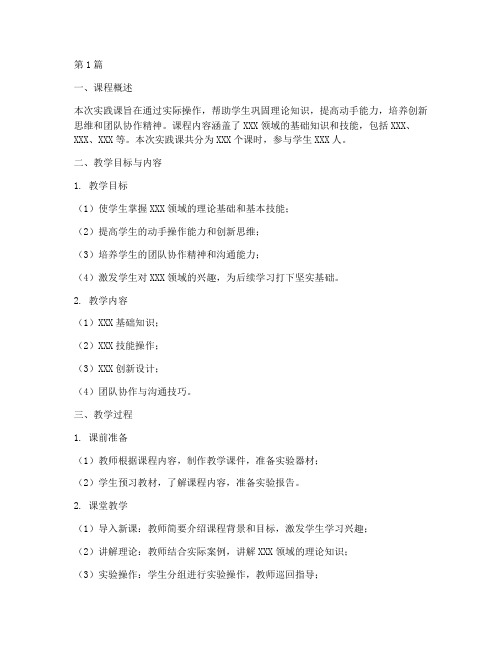 第1篇

一、课程概述

本次实践课旨在通过实际操作，帮助学生巩固理论知识，提高动手能力，培养创新思维和团队协作精神。课程内容涵盖了XXX领域的基础知识和技能，包括XXX、XXX、XXX等。本次实践课共分为XXX个课时，参与学生XXX人。

二、教学目标与内容

1. 教学目标

（1）使学生掌握XXX领域的理论基础和基本技能；

（2）提高学生的动手操作能力和创新思维；

（3）培养学生的团队协作精神和沟通能力；

（4）激发学生对XXX领域的兴趣，为后续学习打下坚实基础。

2. 教学内容

（1）XXX基础知识；

（2）XXX技能操作；

（3）XXX创新设计；

（4）团队协作与沟通技巧。

三、教学过程

1. 课前准备

（1）教师根据课程内容，制作教学课件，准备实验器材；

（2）学生预习教材，了解课程内容，准备实验报告。

2. 课堂教学

（1）导入新课：教师简要介绍课程背景和目标，激发学生学习兴趣；

（2）讲解理论：教师结合实际案例，讲解XXX领域的理论知识；

（3）实验操作：学生分组进行实验操作，教师巡回指导；